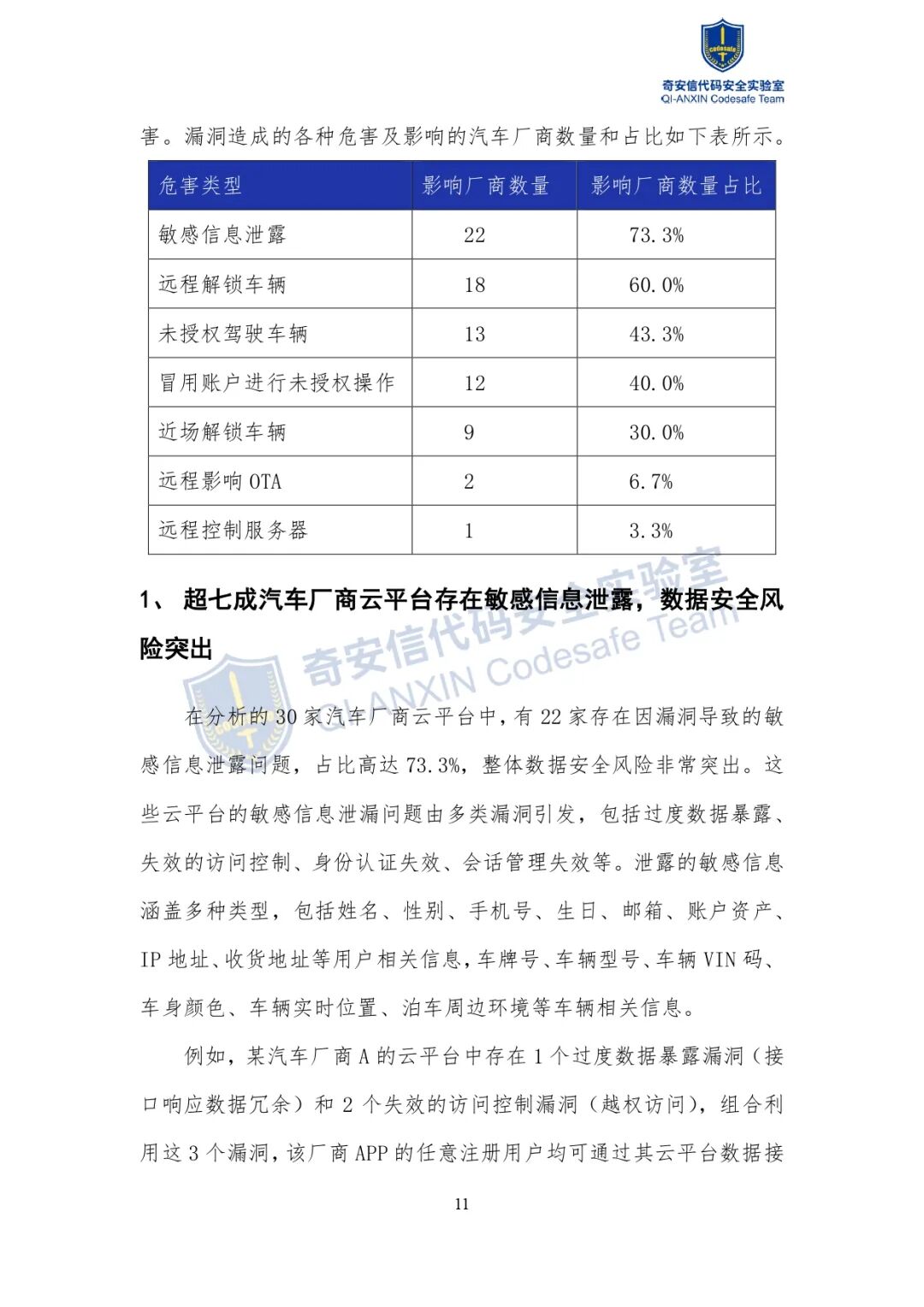 Codesafe
奇安信代码安全实验室
QI-ANXIN Codesafe Team

害。漏洞造成的各种危害及影响的汽车厂商数量和占比如下表所示。

| 危害类型 | 影响厂商数量 | 影响厂商数量占比 |
|---|---|---|
| 敏感信息泄露 | 22 | 73.3% |
| 远程解锁车辆 | 18 | 60.0% |
| 未授权驾驶车辆 | 13 | 43.3% |
| 冒用账户进行未授权操作 | 12 | 40.0% |
| 近场解锁车辆 | 9 | 30.0% |
| 远程影响 OTA | 2 | 6.7% |
| 远程控制服务器 | 1 | 3.3% |

1、 超七成汽车厂商云平台存在敏感信息泄露，数据安全风险突出

奇安信代码安全实验室
QI-ANXIN Codesafe Team

在分析的 30 家汽车厂商云平台中，有 22 家存在因漏洞导致的敏感信息泄露问题，占比高达 73.3%，整体数据安全风险非常突出。这些云平台的敏感信息泄漏问题由多类漏洞引发，包括过度数据暴露、失效的访问控制、身份认证失效、会话管理失效等。泄露的敏感信息涵盖多种类型，包括姓名、性别、手机号、生日、邮箱、账户资产、IP 地址、收货地址等用户相关信息，车牌号、车辆型号、车辆 VIN 码、车身颜色、车辆实时位置、泊车周边环境等车辆相关信息。

例如，某汽车厂商 A 的云平台中存在 1 个过度数据暴露漏洞（接口响应数据冗余）和 2 个失效的访问控制漏洞（越权访问），组合利用这 3 个漏洞，该厂商 APP 的任意注册用户均可通过其云平台数据接

11